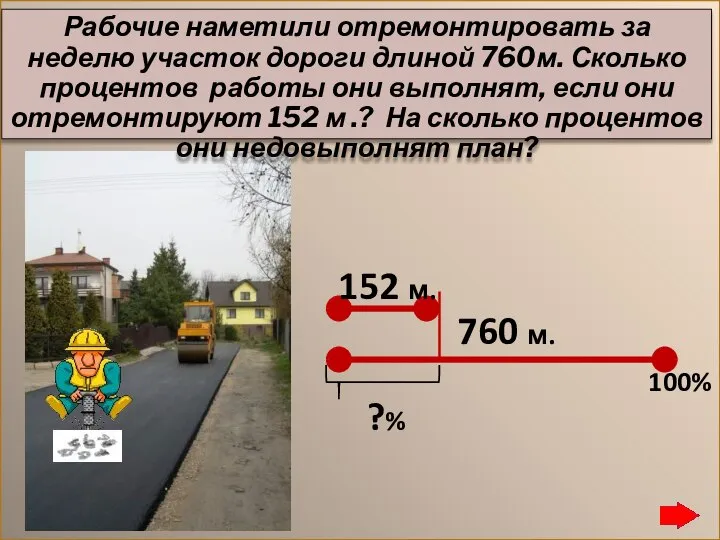 Рабочие наметили отремонтировать за неделю участок дороги длиной 760м. Сколько процентов работы они выполнят, если они отремонтируют 152 м .? На сколько процентов они недовыполнят план?

152 м.

760 м.

100%

?%